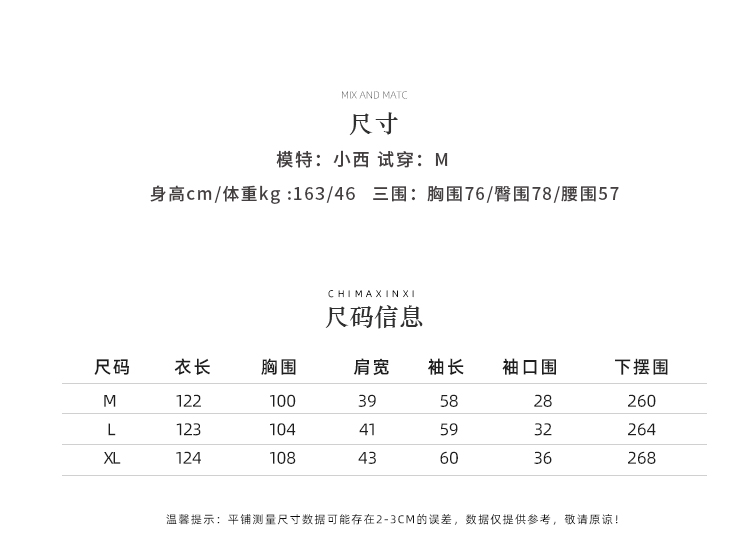 MIX AND MATC

尺寸

模特：小西 试穿：M

身高cm/体重kg :163/46 三围：胸围76/臀围78/腰围57

CHIMAXINXI

尺码信息

| 尺码 | 衣长 | 胸围 | 肩宽 | 袖长 | 袖口围 | 下摆围 |
|---|---|---|---|---|---|---|
| M | 122 | 100 | 39 | 58 | 28 | 260 |
| L | 123 | 104 | 41 | 59 | 32 | 264 |
| XL | 124 | 108 | 43 | 60 | 36 | 268 |

温馨提示：平铺测量尺寸数据可能存在2-3CM的误差，数据仅提供参考，敬请原谅！